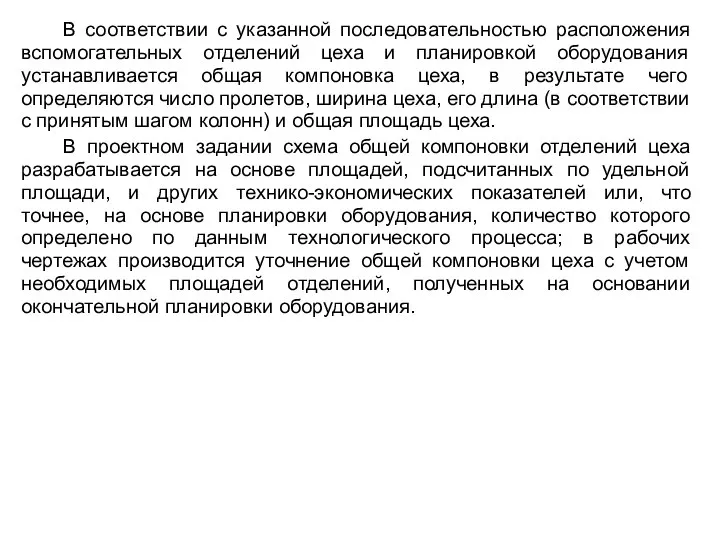 В соответствии с указанной последовательностью расположения вспомогательных отделений цеха и планировкой оборудования устанавливается общая компоновка цеха, в результате чего определяются число пролетов, ширина цеха, его длина (в соответствии с принятым шагом колонн) и общая площадь цеха.

В проектном задании схема общей компоновки отделений цеха разрабатывается на основе площадей, подсчитанных по удельной площади, и других технико-экономических показателей или, что точнее, на основе планировки оборудования, количество которого определено по данным технологического процесса; в рабочих чертежах производится уточнение общей компоновки цеха с учетом необходимых площадей отделений, полученных на основании окончательной планировки оборудования.